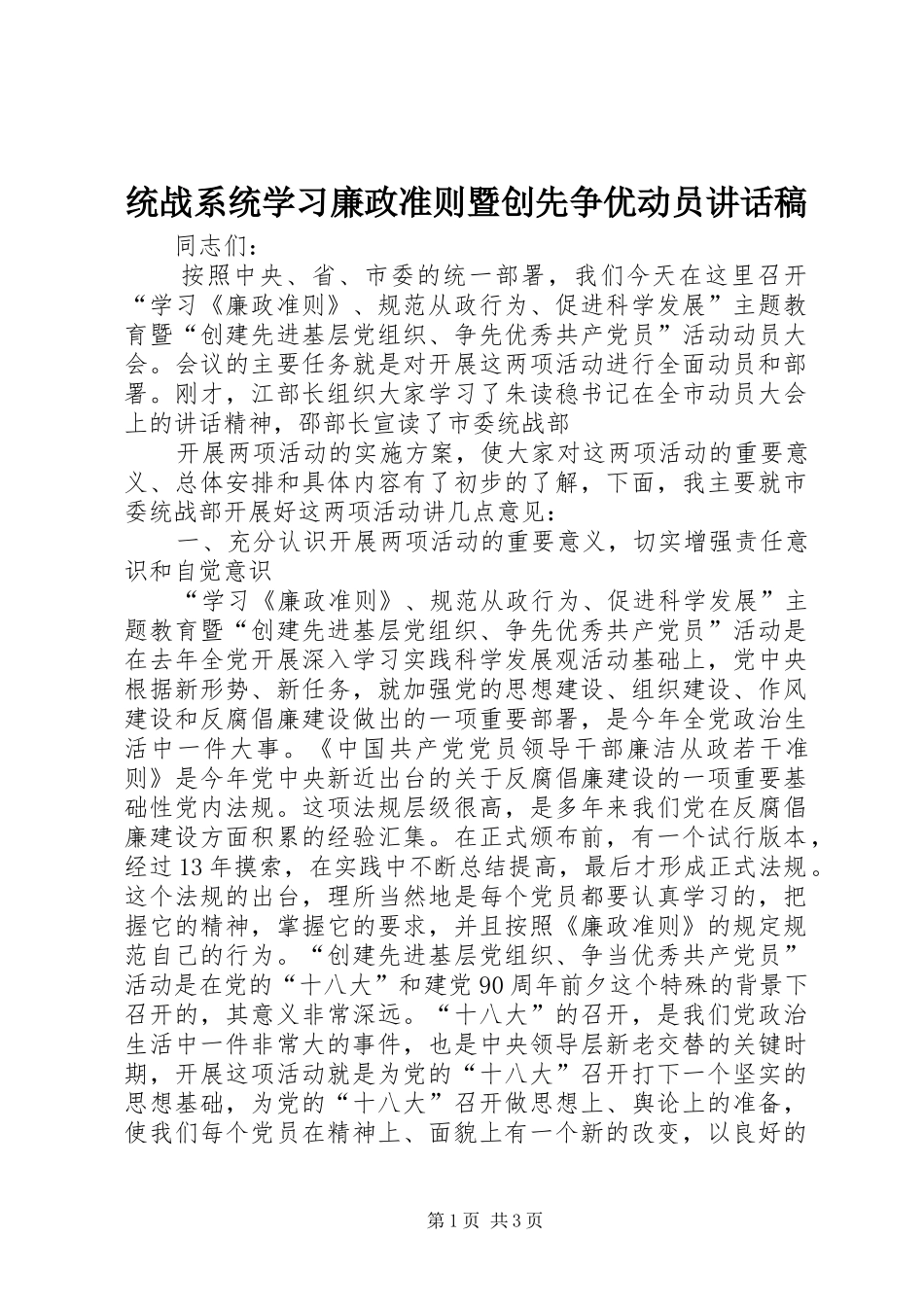 统战系统学习廉政准则暨创先争优动员讲话稿

同志们：

按照中央、省、市委的统一部署，我们今天在这里召开“学习《廉政准则》、规范从政行为、促进科学发展”主题教育暨“创建先进基层党组织、争先优秀共产党员”活动动员大会。会议的主要任务就是对开展这两项活动进行全面动员和部署。刚才，江部长组织大家学习了朱读稳书记在全市动员大会上的讲话精神，邵部长宣读了市委统战部

开展两项活动的实施方案，使大家对这两项活动的重要意义、总体安排和具体内容有了初步的了解，下面，我主要就市委统战部开展好这两项活动讲几点意见：

一、充分认识开展两项活动的重要意义，切实增强责任意识和自觉意识

“学习《廉政准则》、规范从政行为、促进科学发展”主题教育暨“创建先进基层党组织、争先优秀共产党员”活动是在去年全党开展深入学习实践科学发展观活动基础上，党中央根据新形势、新任务，就加强党的思想建设、组织建设、作风建设和反腐倡廉建设做出的一项重要部署，是今年全党政治生活中一件大事。《中国共产党党员领导干部廉洁从政若干准则》是今年党中央新近出台的关于反腐倡廉建设的一项重要基础性党内法规。这项法规层级很高，是多年来我们党在反腐倡廉建设方面积累的经验汇集。在正式颁布前，有一个试行版本，经过13年摸索，在实践中不断总结提高，最后才形成正式法规。这个法规的出台，理所当然地是每个党员都要认真学习的，把握它的精神，掌握它的要求，并且按照《廉政准则》的规定规范自己的行为。“创建先进基层党组织、争当优秀共产党员”活动是在党的“十八大”和建党90周年前夕这个特殊的背景下召开的，其意义非常深远。“十八大”的召开，是我们党政治生活中一件非常大的事件，也是中央领导层新老交替的关键时期，开展这项活动就是为党的“十八大”召开打下一个坚实的思想基础，为党的“十八大”召开做思想上、舆论上的准备，使我们每个党员在精神上、面貌上有一个新的改变，以良好的

第1页 共3页